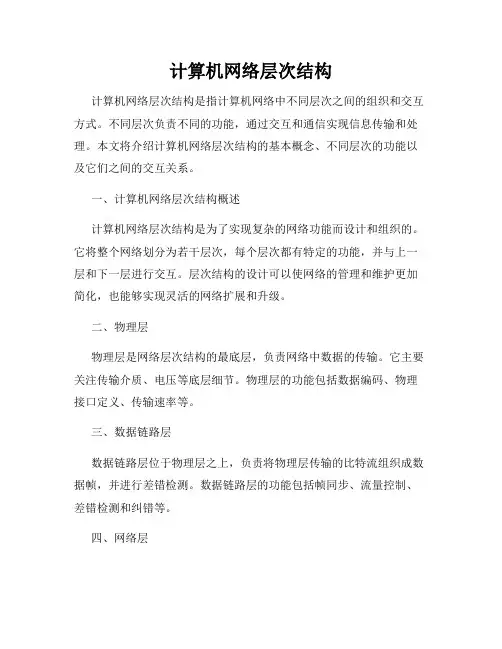 计算机网络层次结构

计算机网络层次结构是指计算机网络中不同层次之间的组织和交互方式。不同层次负责不同的功能，通过交互和通信实现信息传输和处理。本文将介绍计算机网络层次结构的基本概念、不同层次的功能以及它们之间的交互关系。

一、计算机网络层次结构概述

计算机网络层次结构是为了实现复杂的网络功能而设计和组织的。它将整个网络划分为若干层次，每个层次都有特定的功能，并与上一层和下一层进行交互。层次结构的设计可以使网络的管理和维护更加简化，也能够实现灵活的网络扩展和升级。

二、物理层

物理层是网络层次结构的最底层，负责网络中数据的传输。它主要关注传输介质、电压等底层细节。物理层的功能包括数据编码、物理接口定义、传输速率等。

三、数据链路层

数据链路层位于物理层之上，负责将物理层传输的比特流组织成数据帧，并进行差错检测。数据链路层的功能包括帧同步、流量控制、差错检测和纠错等。

四、网络层